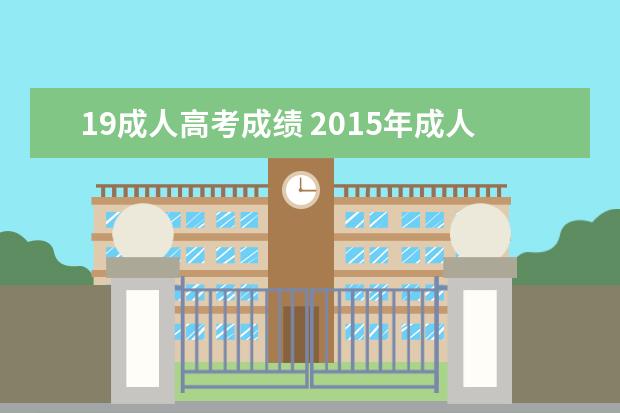 19成人高考成绩 2015年成人